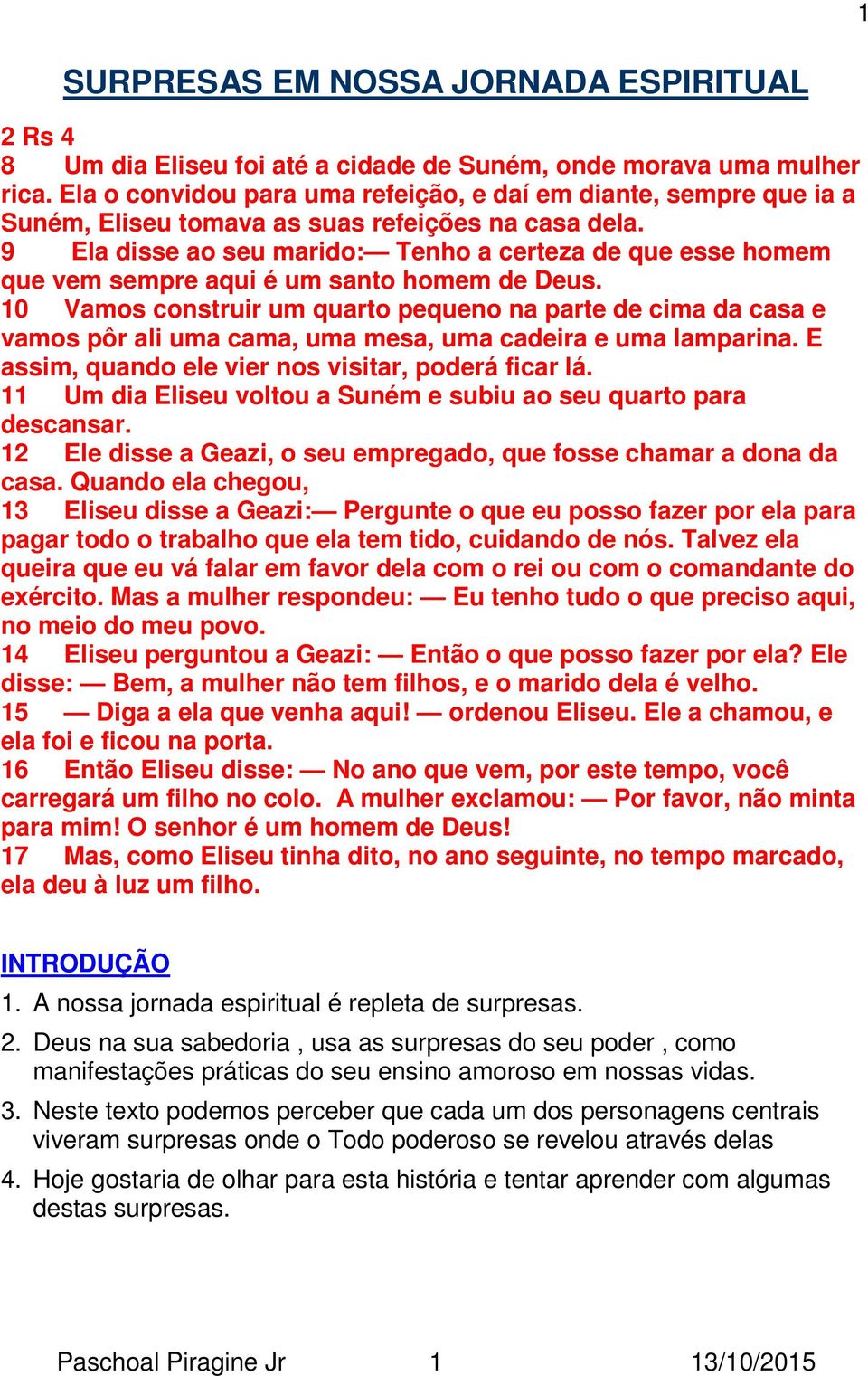 1

SURPRESAS EM NOSSA JORNADA ESPIRITUAL

2 Rs 4
8 Um dia Eliseu foi até a cidade de Suném, onde morava uma mulher rica. Ela o convidou para uma refeição, e daí em diante, sempre que ia a Suném, Eliseu tomava as suas refeições na casa dela.
9 Ela disse ao seu marido:— Tenho a certeza de que esse homem que vem sempre aqui é um santo homem de Deus.
10 Vamos construir um quarto pequeno na parte de cima da casa e vamos pôr ali uma cama, uma mesa, uma cadeira e uma lamparina. E assim, quando ele vier nos visitar, poderá ficar lá.
11 Um dia Eliseu voltou a Suném e subiu ao seu quarto para descansar.
12 Ele disse a Geazi, o seu empregado, que fosse chamar a dona da casa. Quando ela chegou,
13 Eliseu disse a Geazi:— Pergunte o que eu posso fazer por ela para pagar todo o trabalho que ela tem tido, cuidando de nós. Talvez ela queira que eu vá falar em favor dela com o rei ou com o comandante do exército. Mas a mulher respondeu: — Eu tenho tudo o que preciso aqui, no meio do meu povo.
14 Eliseu perguntou a Geazi: — Então o que posso fazer por ela? Ele disse: — Bem, a mulher não tem filhos, e o marido dela é velho.
15 — Diga a ela que venha aqui! — ordenou Eliseu. Ele a chamou, e ela foi e ficou na porta.
16 Então Eliseu disse: — No ano que vem, por este tempo, você carregará um filho no colo. A mulher exclamou: — Por favor, não minta para mim! O senhor é um homem de Deus!
17 Mas, como Eliseu tinha dito, no ano seguinte, no tempo marcado, ela deu à luz um filho.

INTRODUÇÃO

1. A nossa jornada espiritual é repleta de surpresas.
2. Deus na sua sabedoria , usa as surpresas do seu poder , como manifestações práticas do seu ensino amoroso em nossas vidas.
3. Neste texto podemos perceber que cada um dos personagens centrais viveram surpresas onde o Todo poderoso se revelou através delas
4. Hoje gostaria de olhar para esta história e tentar aprender com algumas destas surpresas.

Paschoal Piragine Jr 1 13/10/2015